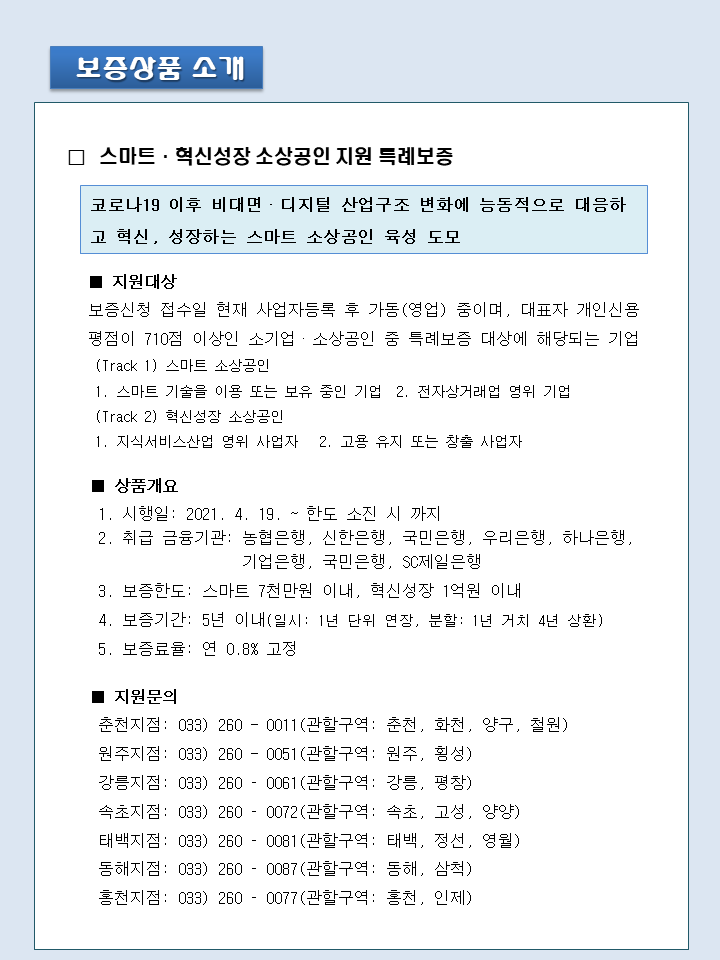 보증상품 소개

□ 스마트 · 혁신성장 소상공인 지원 특례보증

코로나19 이후 비대면 · 디지털 산업구조 변화에 능동적으로 대응하고 혁신, 성장하는 스마트 소상공인 육성 도모

■ 지원대상

보증신청 접수일 현재 사업자등록 후 가동(영업) 중이며, 대표자 개인신용평점이 710점 이상인 소기업 · 소상공인 중 특례보증 대상에 해당되는 기업

(Track 1) 스마트 소상공인

1. 스마트 기술을 이용 또는 보유 중인 기업 2. 전자상거래업 영위 기업

(Track 2) 혁신성장 소상공인

1. 지식서비스산업 영위 사업자 2. 고용 유지 또는 창출 사업자

■ 상품개요

1. 시행일: 2021. 4. 19. ~ 한도 소진 시 까지

2. 취급 금융기관: 농협은행, 신한은행, 국민은행, 우리은행, 하나은행, 기업은행, 국민은행, SC제일은행

3. 보증한도: 스마트 7천만원 이내, 혁신성장 1억원 이내

4. 보증기간: 5년 이내(일시: 1년 단위 연장, 분할: 1년 거치 4년 상환)

5. 보증료율: 연 0.8% 고정

■ 지원문의

춘천지점: 033) 260 - 0011(관할구역: 춘천, 화천, 양구, 철원)

원주지점: 033) 260 - 0051(관할구역: 원주, 횡성)

강릉지점: 033) 260 - 0061(관할구역: 강릉, 평창)

속초지점: 033) 260 - 0072(관할구역: 속초, 고성, 양양)

태백지점: 033) 260 - 0081(관할구역: 태백, 정선, 영월)

동해지점: 033) 260 - 0087(관할구역: 동해, 삼척)

홍천지점: 033) 260 - 0077(관할구역: 홍천, 인제)